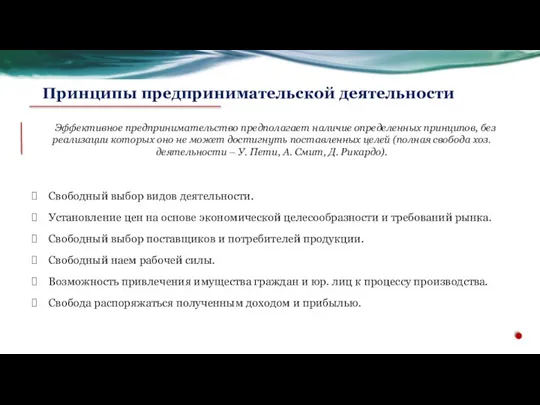 Принципы предпринимательской деятельности

Эффективное предпринимательство предполагает наличие определенных принципов, без реализации которых оно не может достигнуть поставленных целей (полная свобода хоз. деятельности – У. Пети, А. Смит, Д. Рикардо).

Свободный выбор видов деятельности.

Установление цен на основе экономической целесообразности и требований рынка.

Свободный выбор поставщиков и потребителей продукции.

Свободный наем рабочей силы.

Возможность привлечения имущества граждан и юр. лиц к процессу производства.

Свобода распоряжаться полученным доходом и прибылью.